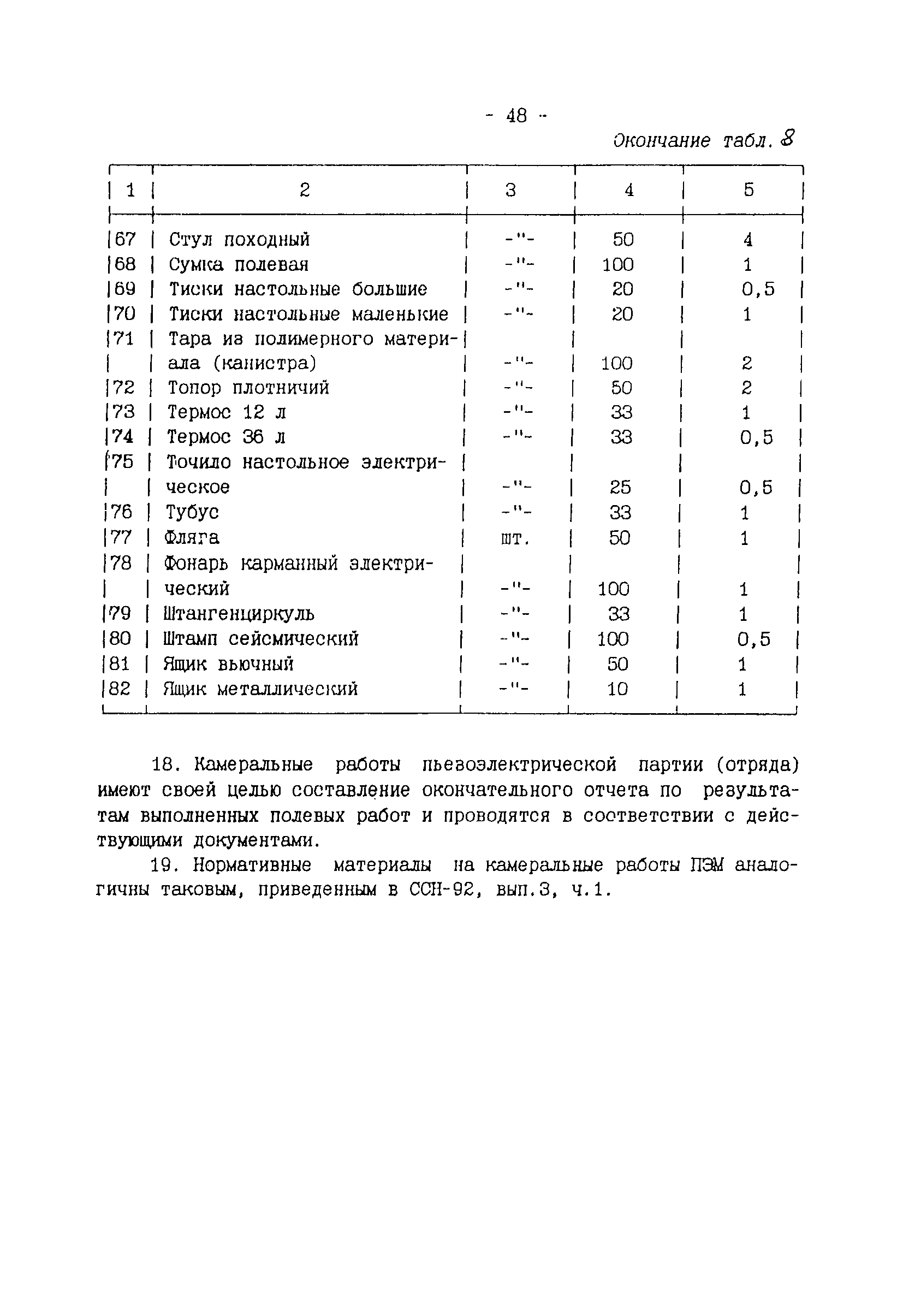 - 48 -

Окончание табл. 8

| 1 | 2 | 3 | 4 | 5 |
|---|---|---|---|---|
| 67 | Стул походный | -"- | 50 | 4 |
| 68 | Сумка полевая | -"- | 100 | 1 |
| 69 | Тиски настольные большие | -"- | 20 | 0,5 |
| 70 | Тиски настольные маленькие | -"- | 20 | 1 |
| 71 | Тара из полимерного материала (канистра) | -"- | 100 | 2 |
| 72 | Топор плотничий | -"- | 50 | 2 |
| 73 | Термос 12 л | -"- | 33 | 1 |
| 74 | Термос 36 л | -"- | 33 | 0,5 |
| 75 | Точило настольное электрическое | -"- | 25 | 0,5 |
| 76 | Тубус | -"- | 33 | 1 |
| 77 | Фляга | шт. | 50 | 1 |
| 78 | Фонарь карманный электрический | -"- | 100 | 1 |
| 79 | Штангенциркуль | -"- | 33 | 1 |
| 80 | Штамп сейсмический | -"- | 100 | 0,5 |
| 81 | Ящик вьючный | -"- | 50 | 1 |
| 82 | Ящик металлический | -"- | 10 | 1 |

18. Камеральные работы пьезоэлектрической партии (отряда) имеют своей целью составление окончательного отчета по результатам выполненных полевых работ и проводятся в соответствии с действующими документами.

19. Нормативные материалы на камеральные работы ПЭМ аналогичны таковым, приведенным в ССН-92, вып.3, ч.1.